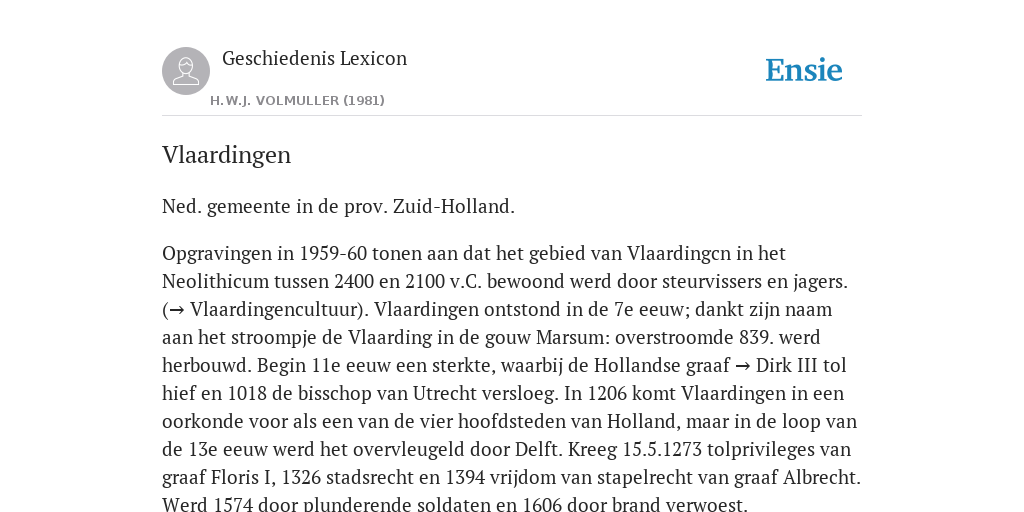 Geschiedenis Lexicon

H.W.J. VOLMULLER (1981)

Ensie

Vlaardingen

Ned. gemeente in de prov. Zuid-Holland.

Opgravingen in 1959-60 tonen aan dat het gebied van Vlaardingcn in het Neolithicum tussen 2400 en 2100 v.C. bewoond werd door steurvissers en jagers. (→ Vlaardingencultuur). Vlaardingen ontstond in de 7e eeuw; dankt zijn naam aan het stroompje de Vlaarding in de gouw Marsum: overstroomde 839. werd herbouwd. Begin 11e eeuw een sterkte, waarbij de Hollandse graaf → Dirk III tol hief en 1018 de bisschop van Utrecht versloeg. In 1206 komt Vlaardingen in een oorkonde voor als een van de vier hoofdsteden van Holland, maar in de loop van de 13e eeuw werd het overvleugeld door Delft. Kreeg 15.5.1273 tolprivileges van graaf Floris I, 1326 stadsrecht en 1394 vrijdom van stapelrecht van graaf Albrecht. Werd 1574 door plunderende soldaten en 1606 door brand verwoest.